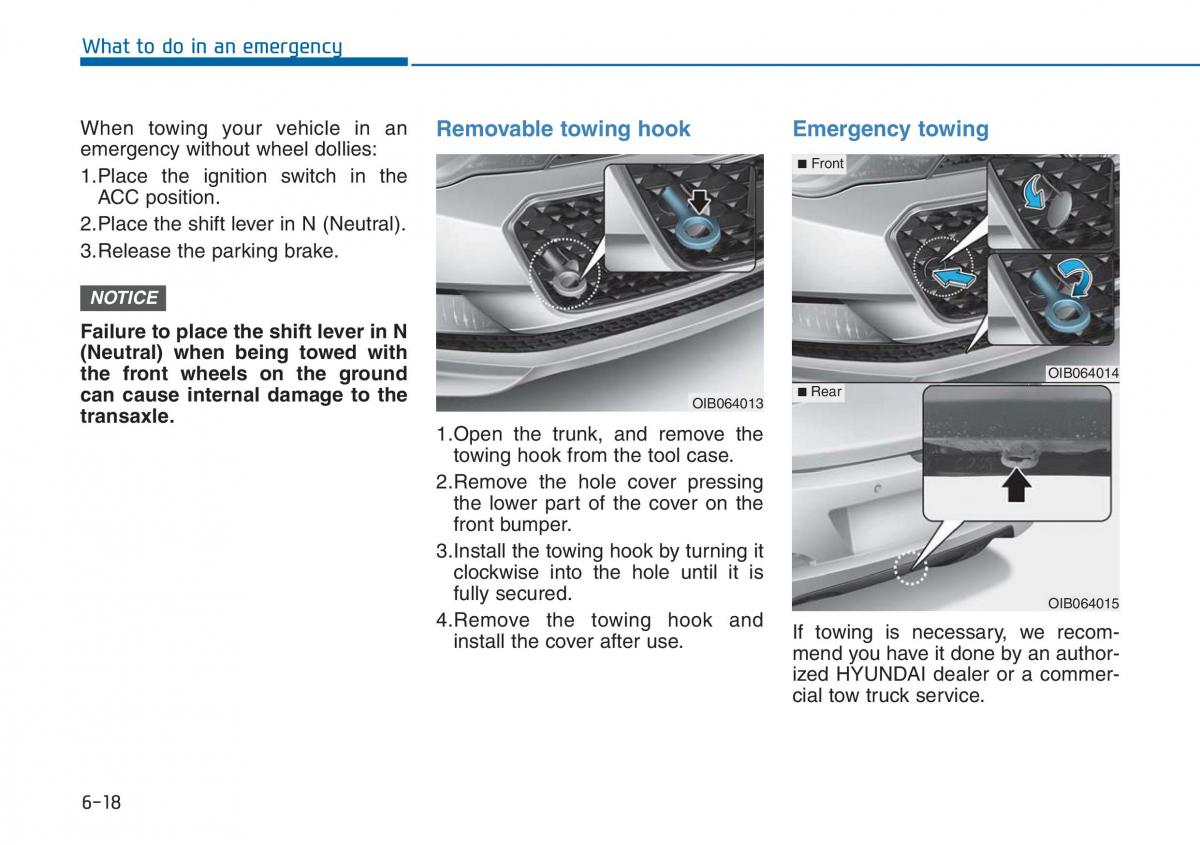 What to do in an emergency

When towing your vehicle in an emergency without wheel dollies:

1.Place the ignition switch in the ACC position.

2.Place the shift lever in N (Neutral).

3.Release the parking brake.

NOTICE

Failure to place the shift lever in N (Neutral) when being towed with the front wheels on the ground can cause internal damage to the transaxle.

Removable towing hook

OIB064013

1.Open the trunk, and remove the towing hook from the tool case.

2.Remove the hole cover pressing the lower part of the cover on the front bumper.

3.Install the towing hook by turning it clockwise into the hole until it is fully secured.

4.Remove the towing hook and install the cover after use.

Emergency towing

■ Front

OIB064014

■ Rear

OIB064015

If towing is necessary, we recommend you have it done by an authorized HYUNDAI dealer or a commercial tow truck service.

6-18